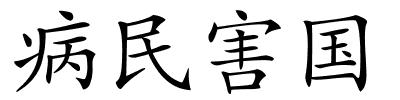 病民害国